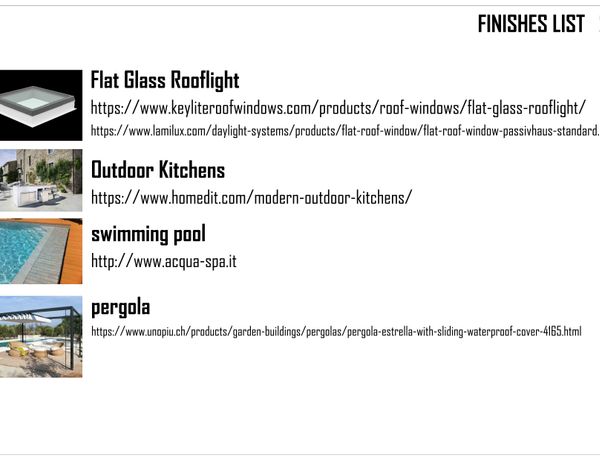 FINISHES LIST

Flat Glass Rooflight

https://www.keyliteroofwindows.com/products/roof-windows/flat-glass-rooflight/

https://www.lamilux.com/daylight-systems/products/flat-roof-window/flat-roof-window-passivhaus-standard.

Outdoor Kitchens

https://www.homedit.com/modern-outdoor-kitchens/

swimming pool

http://www.acqua-spa.it

pergola

https://www.unopiu.ch/products/garden-buildings/pergolas/pergola-estrella-with-sliding-waterproof-cover-4165.html